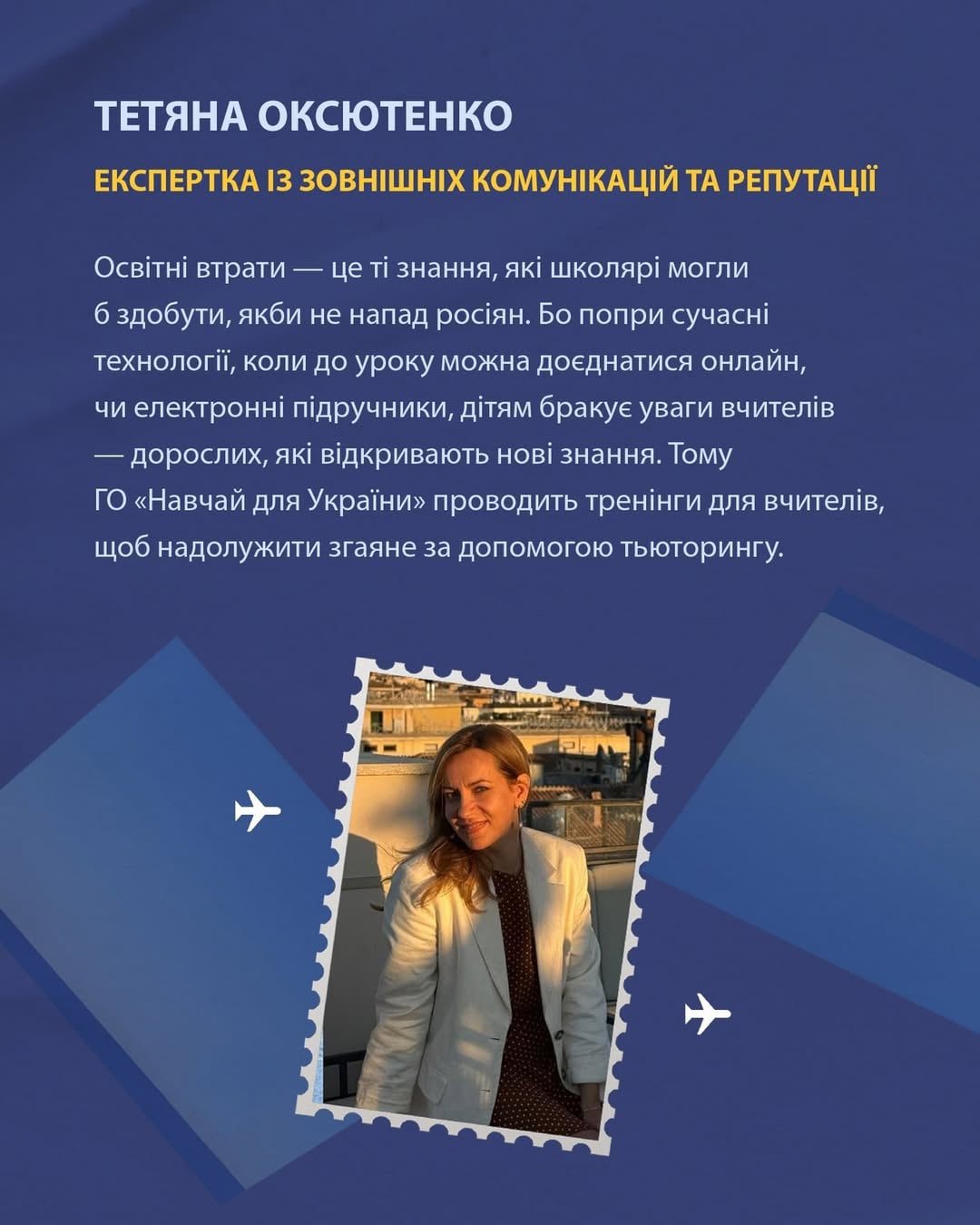 ТЕТЯНА ОКСЮТЕНКО

ЕКСПЕРТКА ІЗ ЗОВНІШНІХ КОМУНІКАЦІЙ ТА РЕПУТАЦІЇ

Освітні втрати — це ті знання, які школярі могли б здобути, якби не напад росіян. Бо попри сучасні технології, коли до уроку можна доєднатися онлайн, чи електронні підручники, дітям бракує уваги вчителів — дорослих, які відкривають нові знання. Тому ГО «Навчай для України» проводить тренінги для вчителів, щоб надолужити згаяне за допомогою тьюторингу.